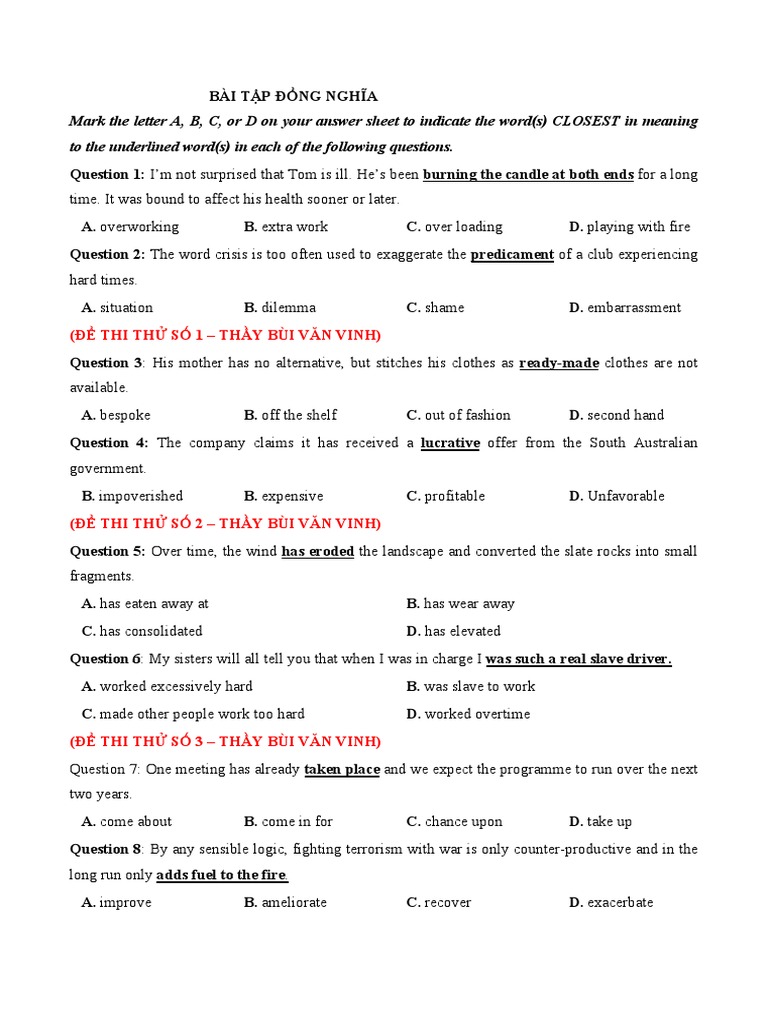 BÀI TẬP ĐỒNG NGHĨA

Mark the letter A, B, C, or D on your answer sheet to indicate the word(s) CLOSEST in meaning to the underlined word(s) in each of the following questions.

Question 1: I'm not surprised that Tom is ill. He's been burning the candle at both ends for a long time. It was bound to affect his health sooner or later.

A. overworking B. extra work C. over loading D. playing with fire

Question 2: The word crisis is too often used to exaggerate the predicament of a club experiencing hard times.

A. situation B. dilemma C. shame D. embarrassment

(ĐỀ THI THỬ SỐ 1 – THẦY BÙI VĂN VINH)

Question 3: His mother has no alternative, but stitches his clothes as ready-made clothes are not available.

A. bespoke B. off the shelf C. out of fashion D. second hand

Question 4: The company claims it has received a lucrative offer from the South Australian government.

B. impoverished B. expensive C. profitable D. Unfavorable

(ĐỀ THI THỬ SỐ 2 – THẦY BÙI VĂN VINH)

Question 5: Over time, the wind has eroded the landscape and converted the slate rocks into small fragments.

A. has eaten away at B. has wear away

C. has consolidated D. has elevated

Question 6: My sisters will all tell you that when I was in charge I was such a real slave driver.

A. worked excessively hard B. was slave to work

C. made other people work too hard D. worked overtime

(ĐỀ THI THỬ SỐ 3 – THẦY BÙI VĂN VINH)

Question 7: One meeting has already taken place and we expect the programme to run over the next two years.

A. come about B. come in for C. chance upon D. take up

Question 8: By any sensible logic, fighting terrorism with war is only counter-productive and in the long run only adds fuel to the fire.

A. improve B. ameliorate C. recover D. exacerbate